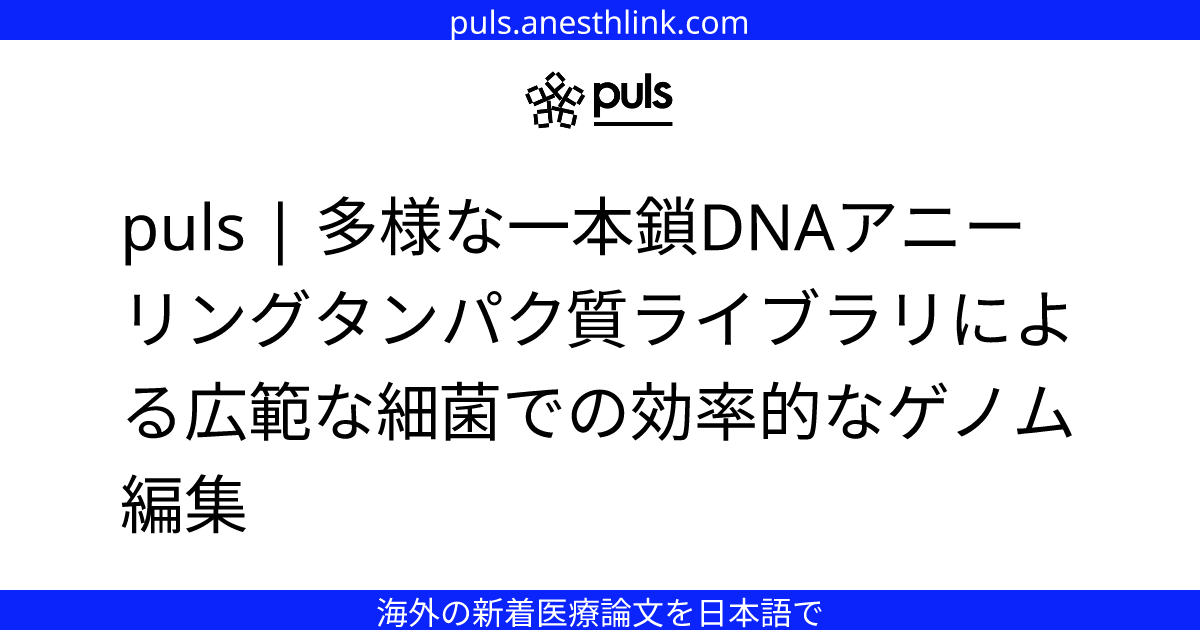 puls.anesthlink.com

puls

puls | 多様な一本鎖DNAアニーリングタンパク質ライブラリによる広範な細菌での効率的なゲノム編集

海外の新着医療論文を日本語で